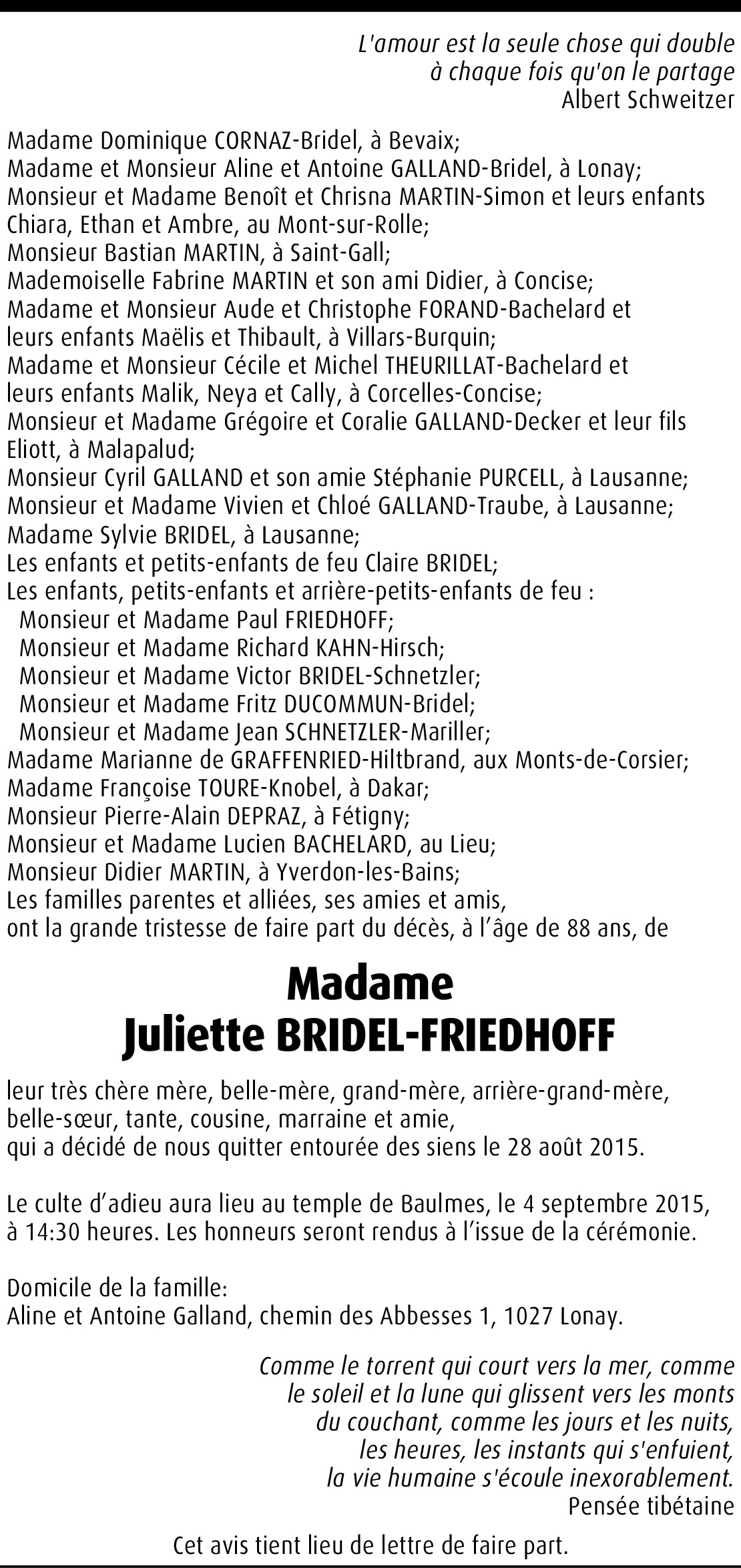 L'amour est la seule chose qui double
à chaque fois qu'on le partage
Albert Schweitzer

Madame Dominique CORNAZ-Bridel, à Bevaix;
Madame et Monsieur Aline et Antoine GALLAND-Bridel, à Lonay;
Monsieur et Madame Benoît et Chrisna MARTIN-Simon et leurs enfants Chiara, Ethan et Ambre, au Mont-sur-Rolle;
Monsieur Bastian MARTIN, à Saint-Gall;
Mademoiselle Fabrine MARTIN et son ami Didier, à Concise;
Madame et Monsieur Aude et Christophe FORAND-Bachelard et leurs enfants Maëlis et Thibault, à Villars-Burquin;
Madame et Monsieur Cécile et Michel THEURILLAT-Bachelard et leurs enfants Malik, Neya et Cally, à Corcelles-Concise;
Monsieur et Madame Grégoire et Coralie GALLAND-Decker et leur fils Eliott, à Malapalud;
Monsieur Cyril GALLAND et son amie Stéphanie PURCELL, à Lausanne;
Monsieur et Madame Vivien et Chloé GALLAND-Traube, à Lausanne;
Madame Sylvie BRIDEL, à Lausanne;
Les enfants et petits-enfants de feu Claire BRIDEL;
Les enfants, petits-enfants et arrière-petits-enfants de feu :
Monsieur et Madame Paul FRIEDHOFF;
Monsieur et Madame Richard KAHN-Hirsch;
Monsieur et Madame Victor BRIDEL-Schnetzler;
Monsieur et Madame Fritz DUCOMMUN-Bridel;
Monsieur et Madame Jean SCHNETZLER-Mariller;
Madame Marianne de GRAFFENRIED-Hiltbrand, aux Monts-de-Corsier;
Madame Françoise TOURE-Knobel, à Dakar;
Monsieur Pierre-Alain DEPRAZ, à Fétigny;
Monsieur et Madame Lucien BACHELARD, au Lieu;
Monsieur Didier MARTIN, à Yverdon-les-Bains;
Les familles parentes et alliées, ses amies et amis,
ont la grande tristesse de faire part du décès, à l'âge de 88 ans, de

Madame
Juliette BRIDEL-FRIEDHOFF

leur très chère mère, belle-mère, grand-mère, arrière-grand-mère, belle-sœur, tante, cousine, marraine et amie,
qui a décidé de nous quitter entourée des siens le 28 août 2015.

Le culte d'adieu aura lieu au temple de Baulmes, le 4 septembre 2015, à 14:30 heures. Les honneurs seront rendus à l'issue de la cérémonie.

Domicile de la famille:
Aline et Antoine Galland, chemin des Abbesses 1, 1027 Lonay.

Comme le torrent qui court vers la mer, comme le soleil et la lune qui glissent vers les monts du couchant, comme les jours et les nuits, les heures, les instants qui s'enfuient, la vie humaine s'écoule inexorablement.
Pensée tibétaine

Cet avis tient lieu de lettre de faire part.